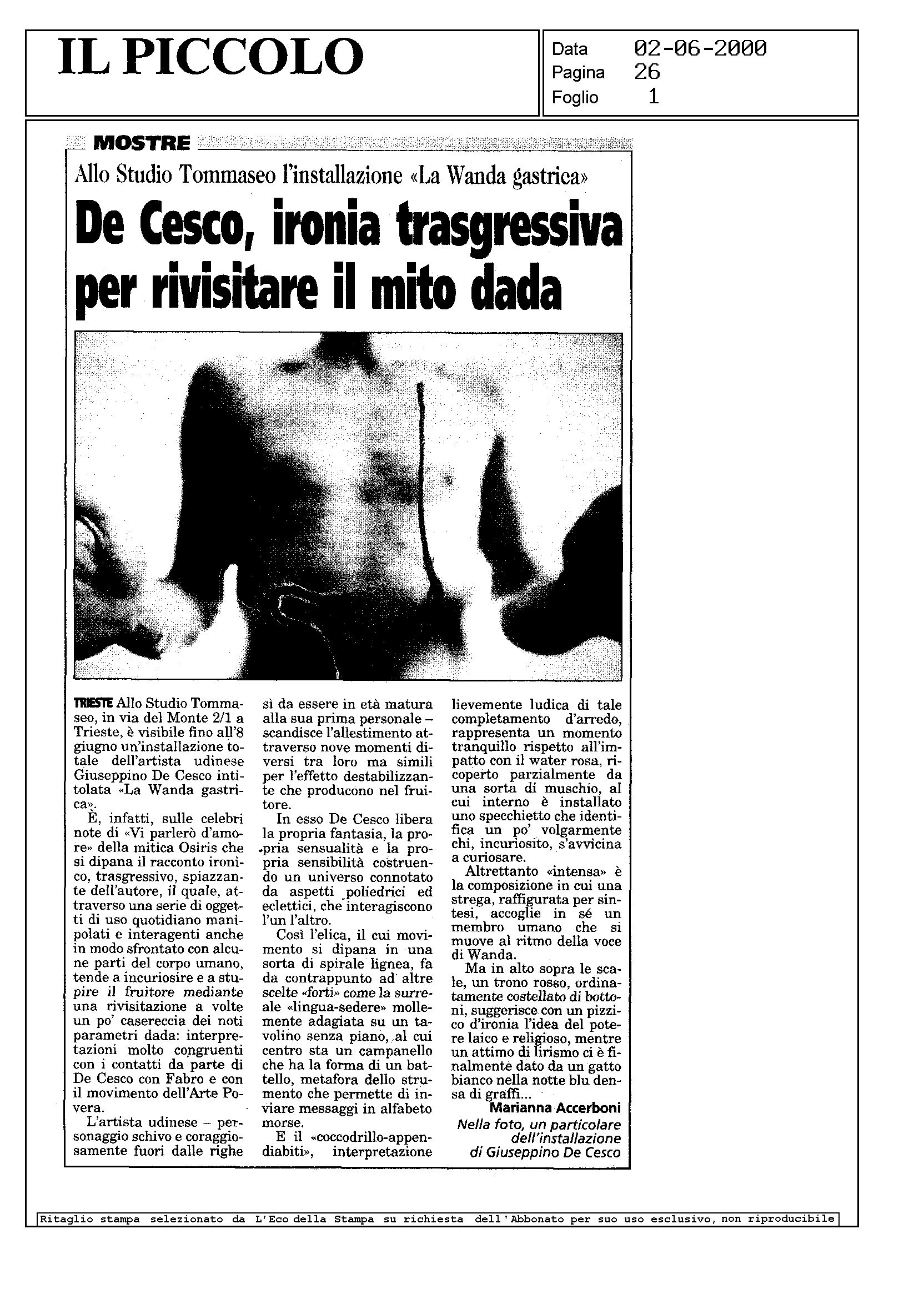 IL PICCOLO

Data 02-06-2000
Pagina 26
Foglio 1

MOSTRE

Allo Studio Tommaseo l'installazione «La Wanda gastrica»

De Cesco, ironia trasgressiva per rivisitare il mito dada

TRIESTE Allo Studio Tommaseo, in via del Monte 2/1 a Trieste, è visibile fino all'8 giugno un'installazione totale dell'artista udinese Giuseppino De Cesco intitolata «La Wanda gastrica».

È, infatti, sulle celebri note di «Vi parlerò d'amore» della mitica Osiris che si dipana il racconto ironico, trasgressivo, spiazzante dell'autore, il quale, attraverso una serie di oggetti di uso quotidiano manipolati e interagenti anche in modo sfrontato con alcune parti del corpo umano, tende a incuriosire e a stupire il fruitore mediante una rivisitazione a volte un po' casereccia dei noti parametri dada: interpretazioni molto congruenti con i contatti da parte di De Cesco con Fabro e con il movimento dell'Arte Povera.

L'artista udinese – personaggio schivo e coraggiosamente fuori dalle righe sì da essere in età matura alla sua prima personale – scandisce l'allestimento attraverso nove momenti diversi tra loro ma simili per l'effetto destabilizzante che producono nel fruitore.

In esso De Cesco libera la propria fantasia, la propria sensualità e la propria sensibilità costruendo un universo connotato da aspetti poliedrici ed eclettici, che interagiscono l'un l'altro.

Così l'elica, il cui movimento si dipana in una sorta di spirale lignea, fa da contrappunto ad altre scelte «forti» come la surreale «lingua-sedere» mollemente adagiata su un tavolino senza piano, al cui centro sta un campanello che ha la forma di un battello, metafora dello strumento che permette di inviare messaggi in alfabeto morse.

E il «coccodrillo-appendiabiti», interpretazione lievemente ludica di tale completamento d'arredo, rappresenta un momento tranquillo rispetto all'impatto con il water rosa, ricoperto parzialmente da una sorta di muschio, al cui interno è installato uno specchietto che identifica un po' volgarmente chi, incuriosito, s'avvicina a curiosare.

Altrettanto «intensa» è la composizione in cui una strega, raffigurata per sintesi, accoglie in sé un membro umano che si muove al ritmo della voce di Wanda.

Ma in alto sopra le scale, un trono rosso, ordinatamente costellato di bottoni, suggerisce con un pizzico d'ironia l'idea del potere laico e religioso, mentre un attimo di lirismo ci è finalmente dato da un gatto bianco nella notte blu densa di graffi...

Marianna Accerboni

Nella foto, un particolare dell'installazione di Giuseppino De Cesco

Ritaglio stampa selezionato da L'Eco della Stampa su richiesta dell'Abbonato per suo uso esclusivo, non riproducibile